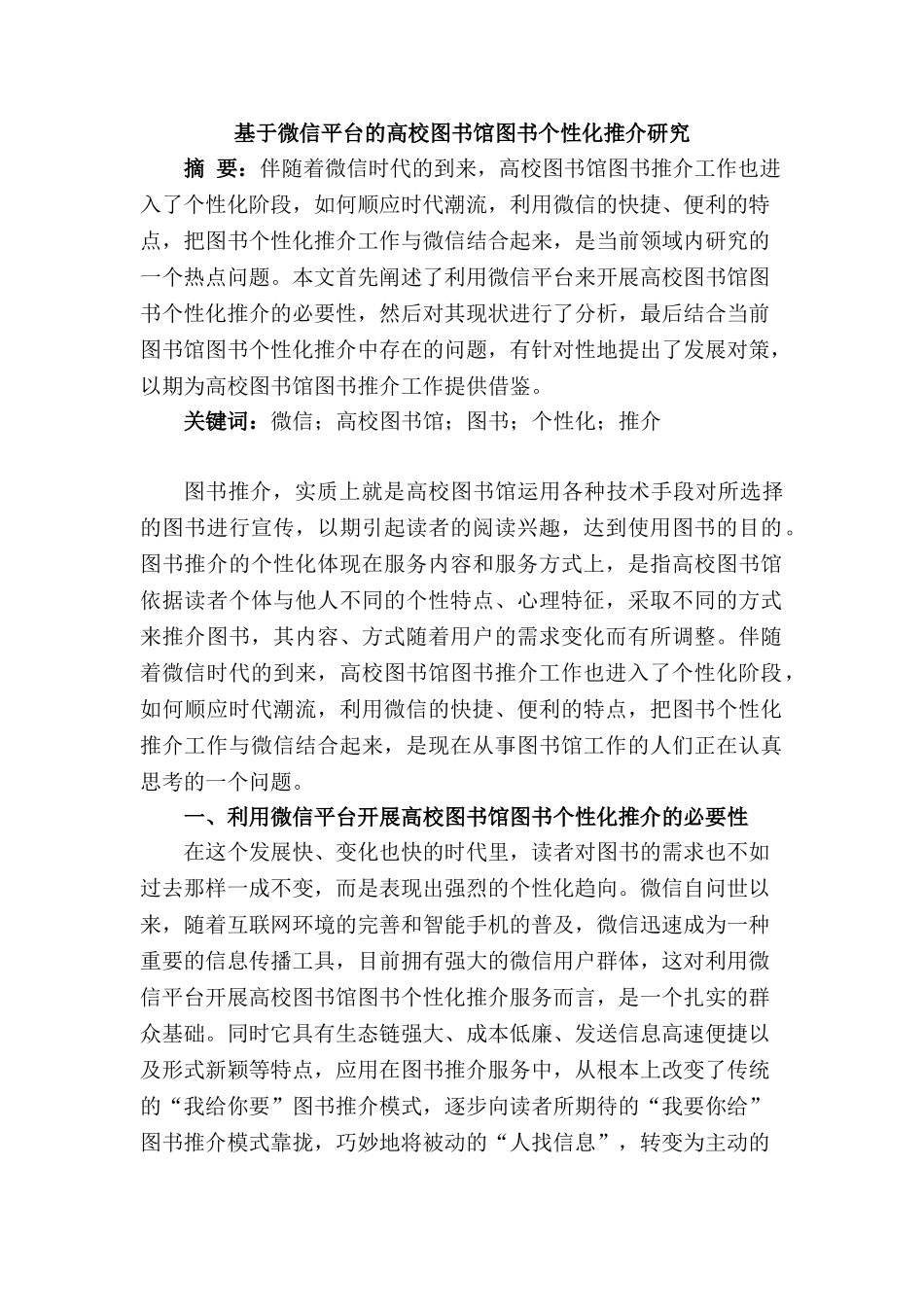 基于微信平台的高校图书馆图书个性化推介研究

摘 要：伴随着微信时代的到来，高校图书馆图书推介工作也进入了个性化阶段，如何顺应时代潮流，利用微信的快捷、便利的特点，把图书个性化推介工作与微信结合起来，是当前领域内研究的一个热点问题。本文首先阐述了利用微信平台来开展高校图书馆图书个性化推介的必要性，然后对其现状进行了分析，最后结合当前图书馆图书个性化推介中存在的问题，有针对性地提出了发展对策，以期为高校图书馆图书推介工作提供借鉴。

关键词：微信；高校图书馆；图书；个性化；推介

图书推介，实质上就是高校图书馆运用各种技术手段对所选择的图书进行宣传，以期引起读者的阅读兴趣，达到使用图书的目的。图书推介的个性化体现在服务内容和服务方式上，是指高校图书馆依据读者个体与他人不同的个性特点、心理特征，采取不同的方式来推介图书，其内容、方式随着用户的需求变化而有所调整。伴随着微信时代的到来，高校图书馆图书推介工作也进入了个性化阶段，如何顺应时代潮流，利用微信的快捷、便利的特点，把图书个性化推介工作与微信结合起来，是现在从事图书馆工作的人们正在认真思考的一个问题。

一、利用微信平台开展高校图书馆图书个性化推介的必要性

在这个发展快、变化也快的时代里，读者对图书的需求也不如过去那样一成不变，而是表现出强烈的个性化趋向。微信自问世以来，随着互联网环境的完善和智能手机的普及，微信迅速成为一种重要的信息传播工具，目前拥有强大的微信用户群体，这对利用微信平台开展高校图书馆图书个性化推介服务而言，是一个扎实的群众基础。同时它具有生态链强大、成本低廉、发送信息高速便捷以及形式新颖等特点，应用在图书推介服务中，从根本上改变了传统的“我给你要”图书推介模式，逐步向读者所期待的“我要你给”图书推介模式靠拢，巧妙地将被动的“人找信息”，转变为主动的